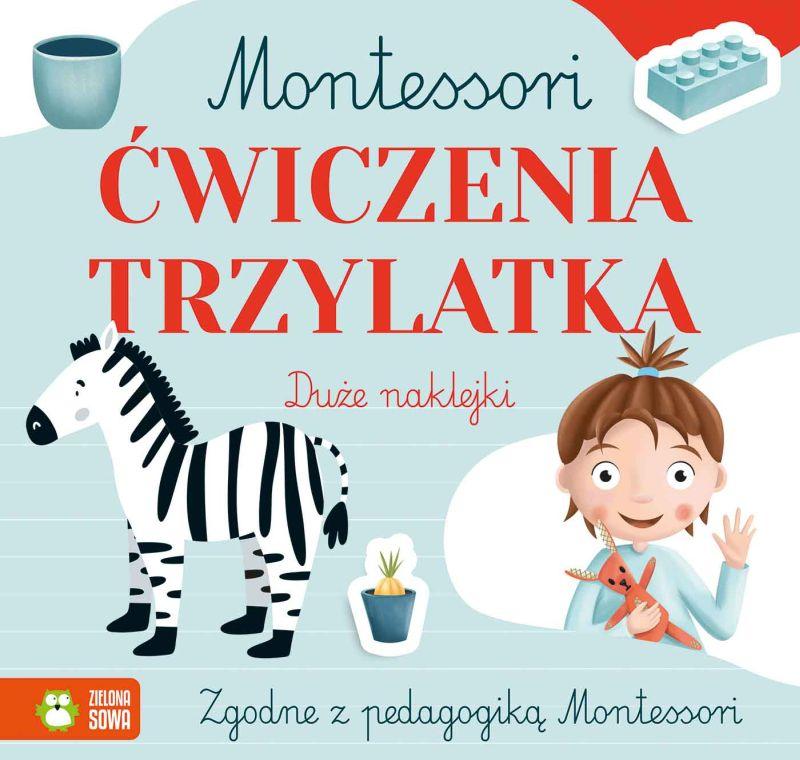 Montessori
ĆWICZENIA TRZYLATKA

Duże naklejki

ZIELONA SOWA

Zgodne z pedagogiką Montessori